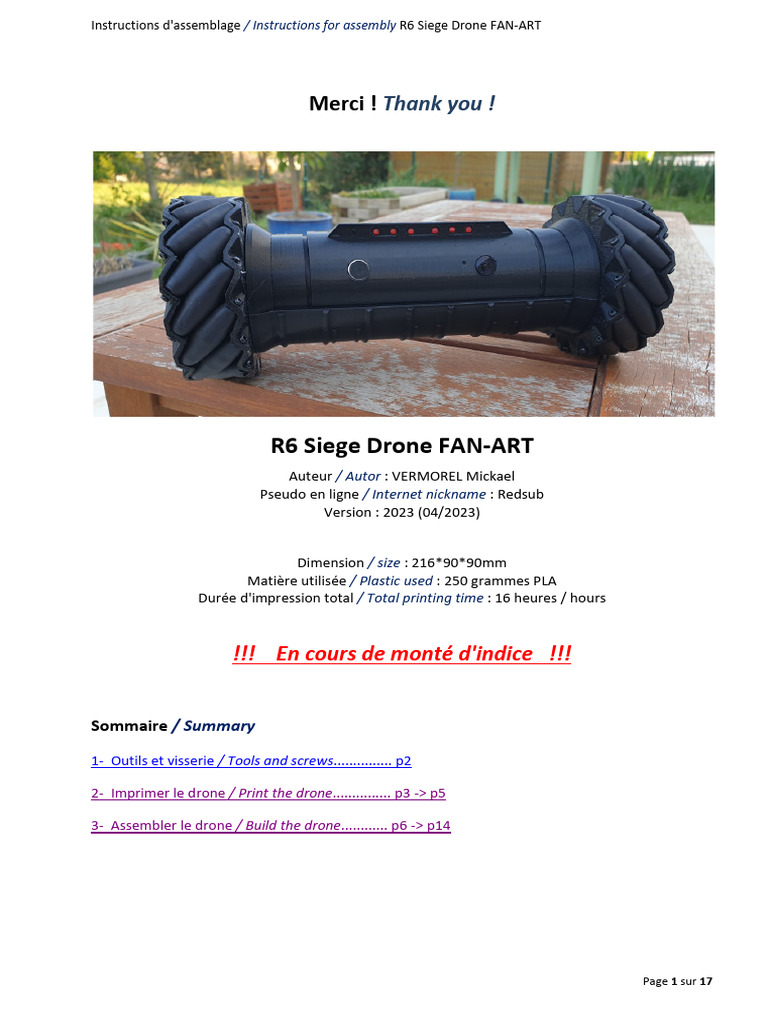 Instructions d'assemblage / Instructions for assembly R6 Siege Drone FAN-ART

Merci ! Thank you !

R6 Siege Drone FAN-ART

Auteur / Autor : VERMOREL Mickael
Pseudo en ligne / Internet nickname : Redsub
Version : 2023 (04/2023)

Dimension / size : 216*90*90mm
Matière utilisée / Plastic used : 250 grammes PLA
Durée d'impression total / Total printing time : 16 heures / hours

!!! En cours de monté d'indice !!!

Sommaire / Summary

1- Outils et visserie / Tools and screws............... p2

2- Imprimer le drone / Print the drone............... p3 -> p5

3- Assembler le drone / Build the drone............ p6 -> p14

Page 1 sur 17